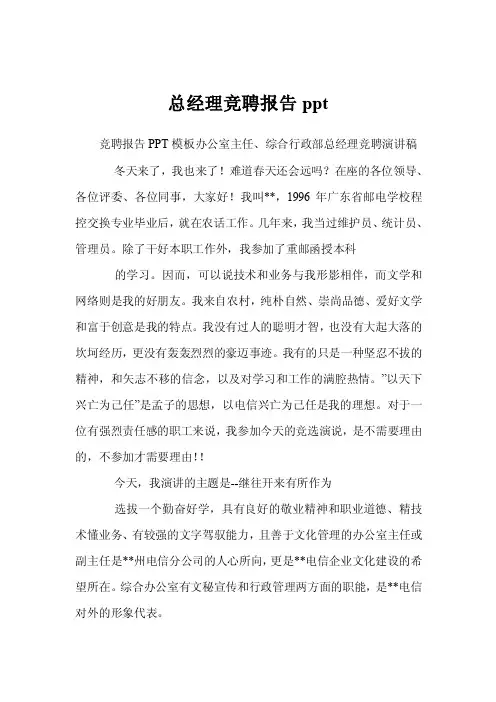 总经理竞聘报告 ppt

竞聘报告 PPT 模板办公室主任、综合行政部总经理竞聘演讲稿

冬天来了，我也来了！难道春天还会远吗？在座的各位领导、各位评委、各位同事，大家好！我叫**，1996 年广东省邮电学校程控交换专业毕业后，就在农话工作。几年来，我当过维护员、统计员、管理员。除了干好本职工作外，我参加了重邮函授本科

的学习。因而，可以说技术和业务与我形影相伴，而文学和网络则是我的好朋友。我来自农村，纯朴自然、崇尚品德、爱好文学和富于创意是我的特点。我没有过人的聪明才智，也没有大起大落的坎坷经历，更没有轰轰烈烈的豪迈事迹。我有的只是一种坚忍不拔的精神，和矢志不移的信念，以及对学习和工作的满腔热情。"以天下兴亡为己任"是孟子的思想，以电信兴亡为己任是我的理想。对于一位有强烈责任感的职工来说，我参加今天的竞选演说，是不需要理由的，不参加才需要理由！！

今天，我演讲的主题是--继往开来有所作为

选拔一个勤奋好学，具有良好的敬业精神和职业道德、精技术懂业务、有较强的文字驾驭能力，且善于文化管理的办公室主任或副主任是**州电信分公司的人心所向，更是**电信企业文化建设的希望所在。综合办公室有文秘宣传和行政管理两方面的职能，是**电信对外的形象代表。